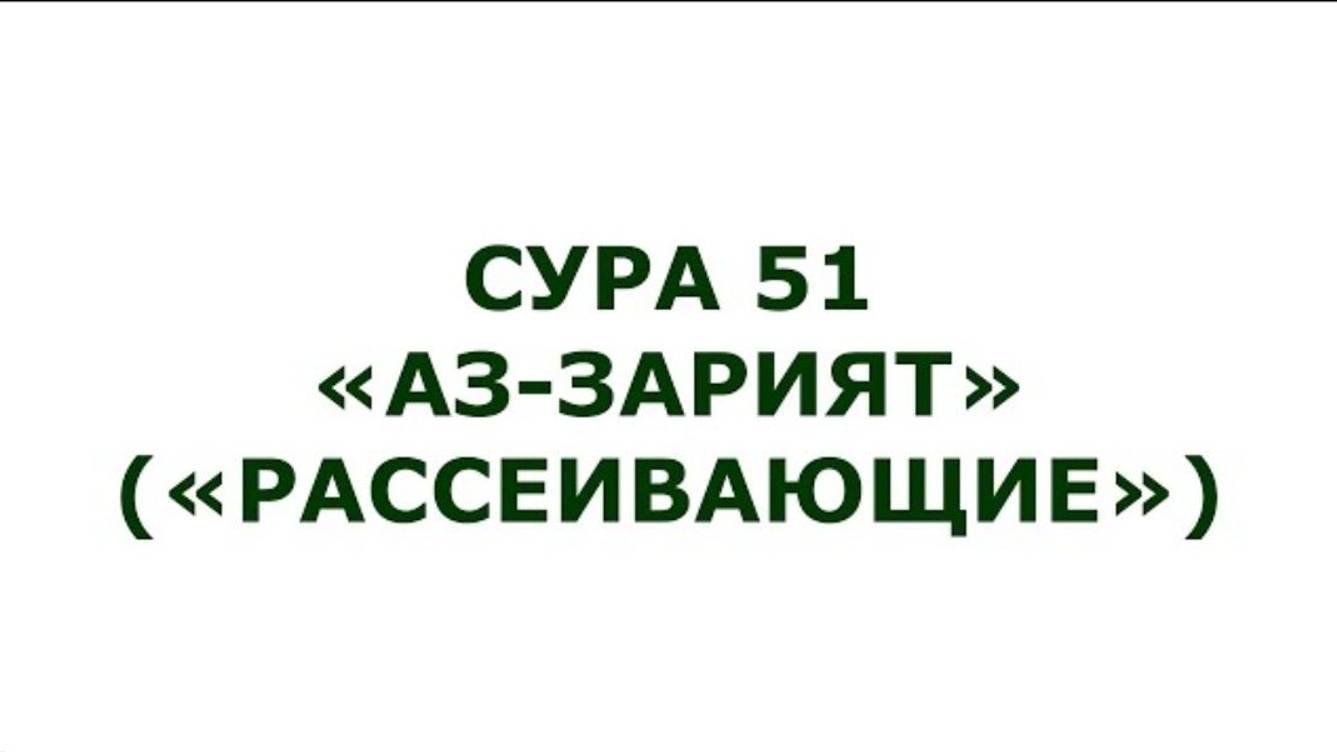 СУРА 51
«АЗ-ЗАРИЯТ»
(«РАССЕИВАЮЩИЕ»)